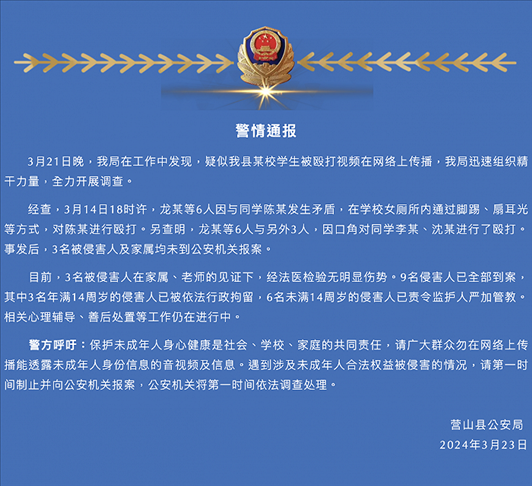 警情通报

3月21日晚，我局在工作中发现，疑似我县某校学生被殴打视频在网络上传播，我局迅速组织精干力量，全力开展调查。

经查，3月14日18时许，龙某等6人因与同学陈某发生矛盾，在学校女厕所内通过脚踢、扇耳光等方式，对陈某进行殴打。另查明，龙某等6人与另外3人，因口角对同学李某、沈某进行了殴打。事发后，3名被侵害人及家属均未到公安机关报案。

目前，3名被侵害人在家属、老师的见证下，经法医检验无明显伤势。9名侵害人已全部到案，其中3名年满14周岁的侵害人已被依法行政拘留，6名未满14周岁的侵害人已责令监护人严加管教。相关心理辅导、善后处置等工作仍在进行中。

警方呼吁：保护未成年人身心健康是社会、学校、家庭的共同责任，请广大群众勿在网络上传播能透露未成年人身份信息的音视频及信息。遇到涉及未成年人合法权益被侵害的情况，请第一时间制止并向公安机关报案，公安机关将第一时间依法调查处理。

营山县公安局
2024年3月23日